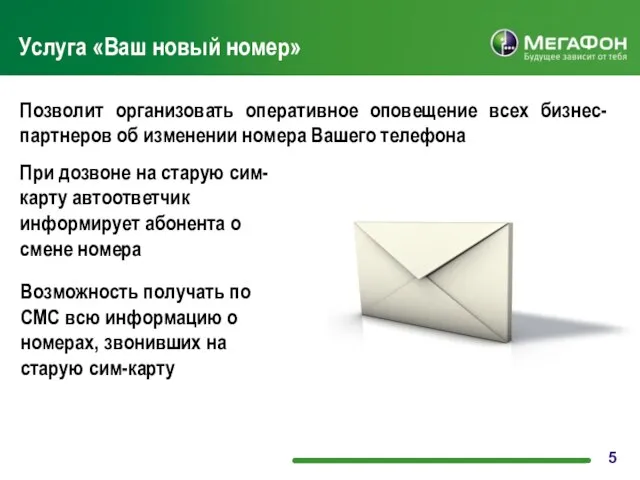 Услуга «Ваш новый номер»

МегаФон
Будущее зависит от тебя

Позволит организовать оперативное оповещение всех бизнес-партнеров об изменении номера Вашего телефона

При дозвоне на старую сим-карту автоответчик информирует абонента о смене номера

Возможность получать по СМС всю информацию о номерах, звонивших на старую сим-карту

5